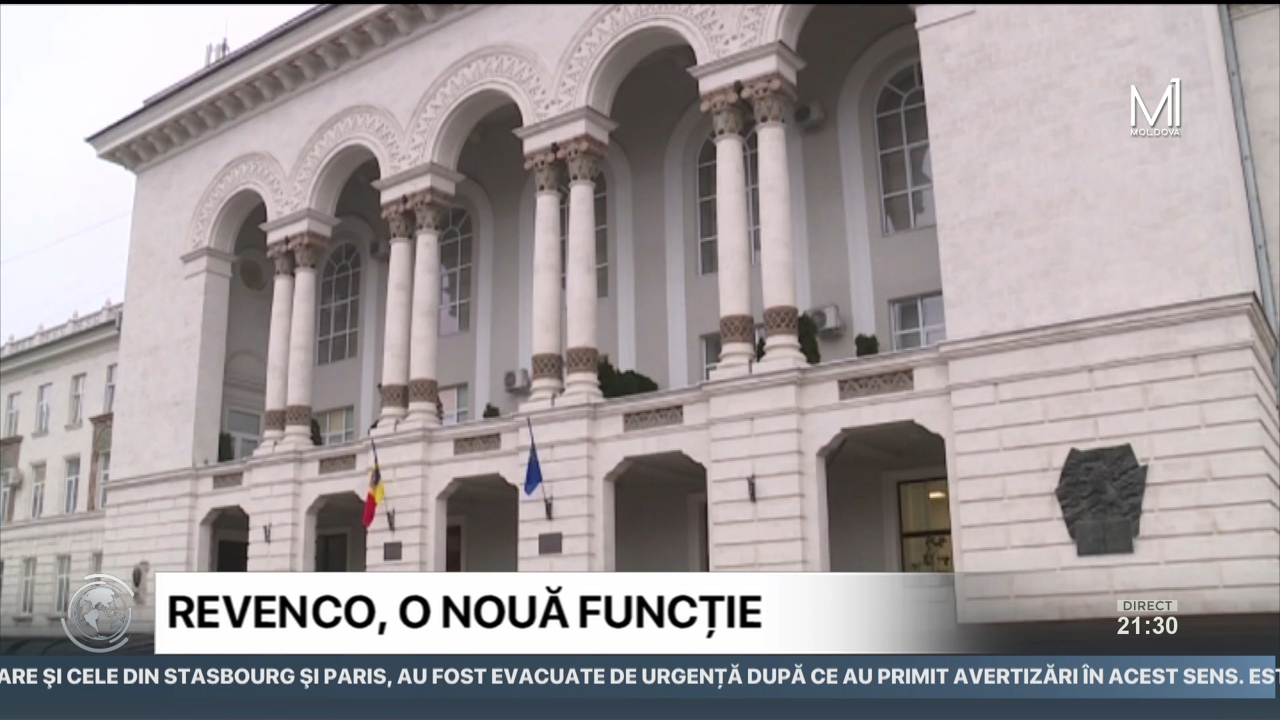 M1
MOLDOVA

REVENCO, O NOUĂ FUNCȚIE

DIRECT
21:30

ARE ȘI CELE DIN STASBOURG ȘI PARIS, AU FOST EVACUATE DE URGENȚĂ DUPĂ CE AU PRIMIT AVERTIZĂRI ÎN ACEST SENS. EST